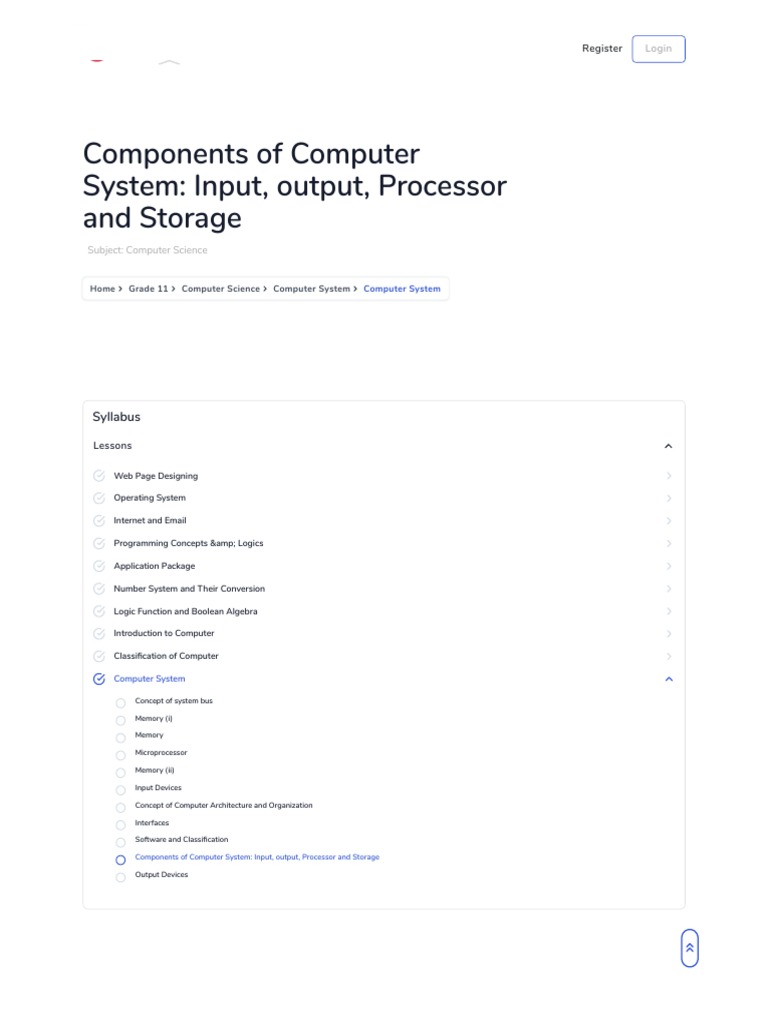 Register Login

Components of Computer System: Input, output, Processor and Storage

Subject: Computer Science

Home > Grade 11 > Computer Science > Computer System > Computer System

Syllabus

Lessons

Web Page Designing

Operating System

Internet and Email

Programming Concepts &amp; Logics

Application Package

Number System and Their Conversion

Logic Function and Boolean Algebra

Introduction to Computer

Classification of Computer

Computer System

Concept of system bus

Memory (i)

Memory

Microprocessor

Memory (ii)

Input Devices

Concept of Computer Architecture and Organization

Interfaces

Software and Classification

Components of Computer System: Input, output, Processor and Storage

Output Devices